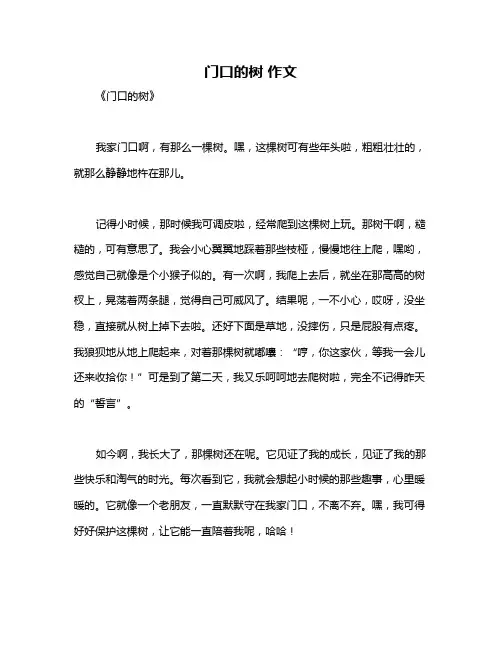 门口的树 作文

《门口的树》

我家门口啊，有那么一棵树。嘿，这棵树可有些年头啦，粗粗壮壮的，就那么静静地杵在那儿。

记得小时候，那时候我可调皮啦，经常爬到这棵树上玩。那树干啊，糙糙的，可有意思了。我会小心翼翼地踩着那些枝桠，慢慢地往上爬，嘿哟，感觉自己就像是个小猴子似的。有一次啊，我爬上去后，就坐在那高高的树杈上，晃荡着两条腿，觉得自己可威风了。结果呢，一不小心，哎呀，没坐稳，直接就从树上掉下去啦。还好下面是草地，没摔伤，只是屁股有点疼。我狼狈地从地上爬起来，对着那棵树就嘟囔：“哼，你这家伙，等我一会儿还来收拾你！”可是到了第二天，我又乐呵呵地去爬树啦，完全不记得昨天的“誓言”。

如今啊，我长大了，那棵树还在呢。它见证了我的成长，见证了我的那些快乐和淘气的时光。每次看到它，我就会想起小时候的那些趣事，心里暖暖的。它就像一个老朋友，一直默默守在我家门口，不离不弃。嘿，我可得好好保护这棵树，让它能一直陪着我呢，哈哈！